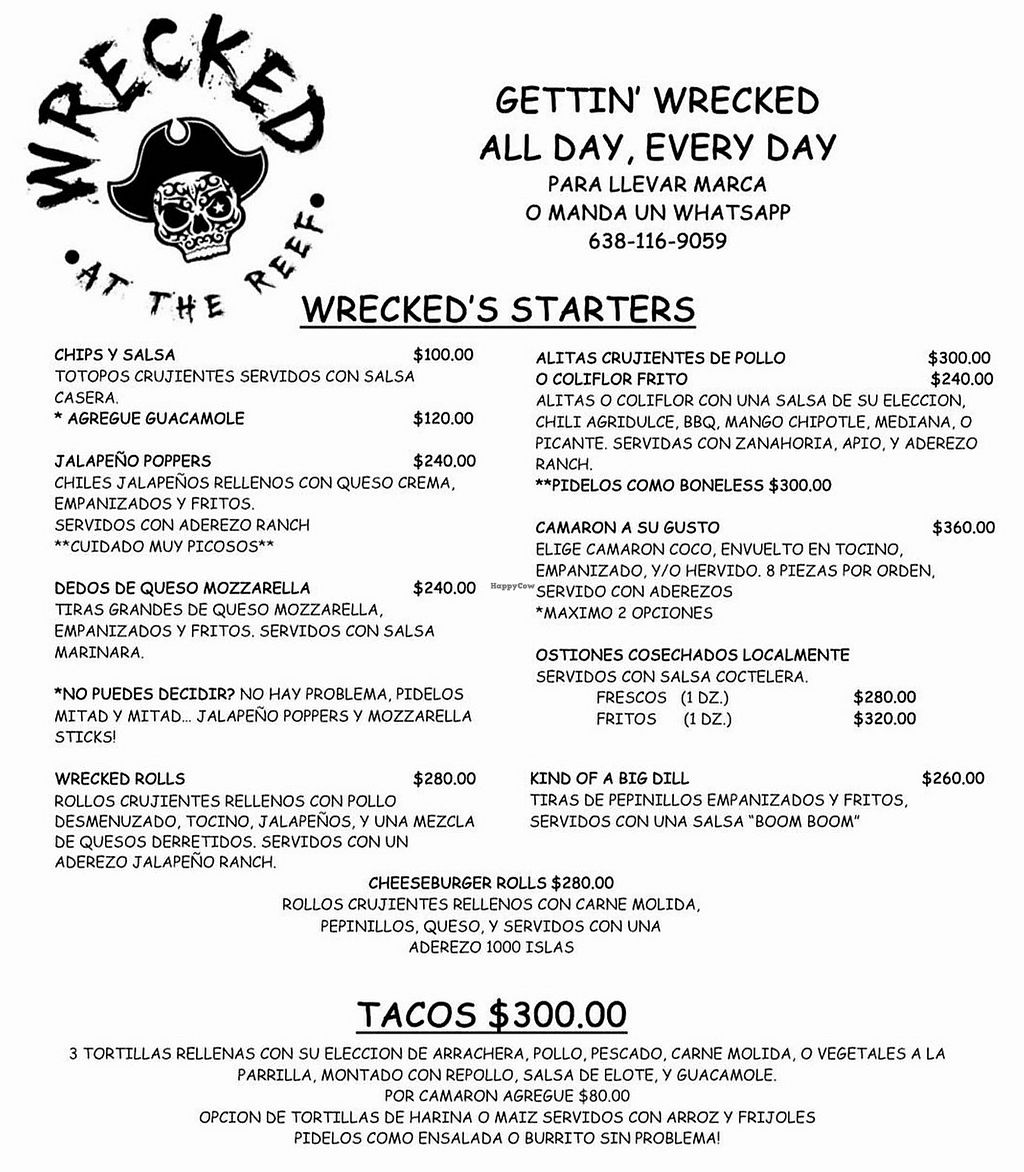 WRECKED
AT THE REEF

GETTIN' WRECKED
ALL DAY, EVERY DAY
PARA LLEVAR MARCA
O MANDA UN WHATSAPP
638-116-9059

WRECKED'S STARTERS

CHIPS Y SALSA $100.00
TOTOPOS CRUJIENTES SERVIDOS CON SALSA CASERA.
* AGREGUE GUACAMOLE $120.00

JALAPEÑO POPPERS $240.00
CHILES JALAPEÑOS RELLENOS CON QUESO CREMA, EMPANIZADOS Y FRITOS.
SERVIDOS CON ADEREZO RANCH
**CUIDADO MUY PICOSOS**

DEDOS DE QUESO MOZZARELLA $240.00
TIRAS GRANDES DE QUESO MOZZARELLA, EMPANIZADOS Y FRITOS. SERVIDOS CON SALSA MARINARA.

*NO PUEDES DECIDIR? NO HAY PROBLEMA, PIDELOS MITAD Y MITAD... JALAPEÑO POPPERS Y MOZZARELLA STICKS!

WRECKED ROLLS $280.00
ROLLOS CRUJIENTES RELLENOS CON POLLO DESMENUZADO, TOCINO, JALAPEÑOS, Y UNA MEZCLA DE QUESOS DERRETIDOS. SERVIDOS CON UN ADEREZO JALAPEÑO RANCH.

ALITAS CRUJIENTES DE POLLO $300.00
O COLIFLOR FRITO $240.00
ALITAS O COLIFLOR CON UNA SALSA DE SU ELECCION, CHILI AGRIDULCE, BBQ, MANGO CHIPOTLE, MEDIANA, O PICANTE. SERVIDAS CON ZANAHORIA, APIO, Y ADEREZO RANCH.
**PIDELOS COMO BONELESS $300.00

CAMARON A SU GUSTO $360.00
ELIGE CAMARON COCO, ENVUELTO EN TOCINO, EMPANIZADO, Y/O HERVIDO. 8 PIEZAS POR ORDEN, SERVIDO CON ADEREZOS
*MAXIMO 2 OPCIONES

OSTIONES COSECHADOS LOCALMENTE
SERVIDOS CON SALSA COCTELERA.
FRESCOS (1 DZ.) $280.00
FRITOS (1 DZ.) $320.00

KIND OF A BIG DILL $260.00
TIRAS DE PEPINILLOS EMPANIZADOS Y FRITOS, SERVIDOS CON UNA SALSA "BOOM BOOM"

CHEESEBURGER ROLLS $280.00
ROLLOS CRUJIENTES RELLENOS CON CARNE MOLIDA, PEPINILLOS, QUESO, Y SERVIDOS CON UNA ADEREZO 1000 ISLAS

TACOS $300.00
3 TORTILLAS RELLENAS CON SU ELECCION DE ARRACHERA, POLLO, PESCADO, CARNE MOLIDA, O VEGETALES A LA PARRILLA, MONTADO CON REPOLLO, SALSA DE ELOTE, Y GUACAMOLE.
POR CAMARON AGREGUE $80.00
OPCION DE TORTILLAS DE HARINA O MAIZ SERVIDOS CON ARROZ Y FRIJOLES
PIDELOS COMO ENSALADA O BURRITO SIN PROBLEMA!

HappyCow